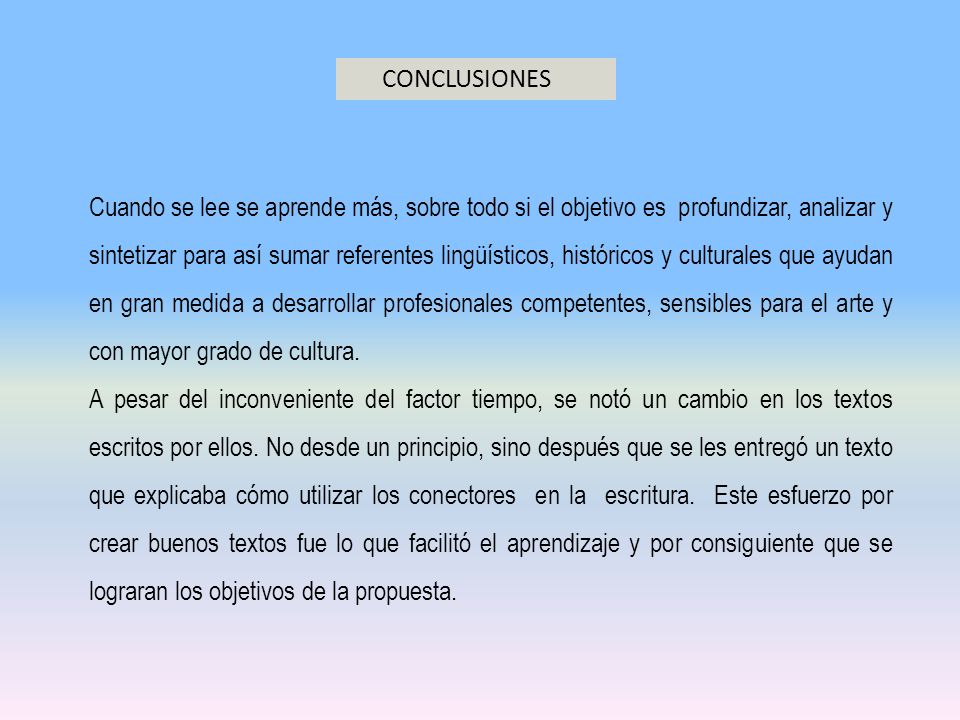 CONCLUSIONES

Cuando se lee se aprende más, sobre todo si el objetivo es profundizar, analizar y sintetizar para así sumar referentes lingüísticos, históricos y culturales que ayudan en gran medida a desarrollar profesionales competentes, sensibles para el arte y con mayor grado de cultura.
A pesar del inconveniente del factor tiempo, se notó un cambio en los textos escritos por ellos. No desde un principio, sino después que se les entregó un texto que explicaba cómo utilizar los conectores en la escritura. Este esfuerzo por crear buenos textos fue lo que facilitó el aprendizaje y por consiguiente que se lograran los objetivos de la propuesta.